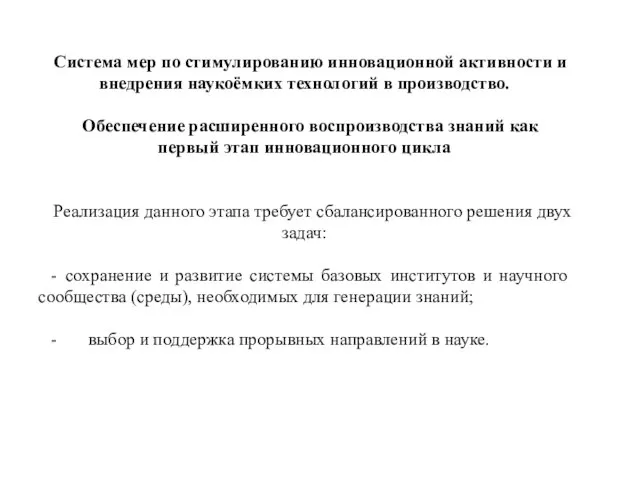 Система мер по стимулированию инновационной активности и внедрения наукоёмких технологий в производство.

Обеспечение расширенного воспроизводства знаний как первый этап инновационного цикла

Реализация данного этапа требует сбалансированного решения двух задач:

- сохранение и развитие системы базовых институтов и научного сообщества (среды), необходимых для генерации знаний;

- выбор и поддержка прорывных направлений в науке.